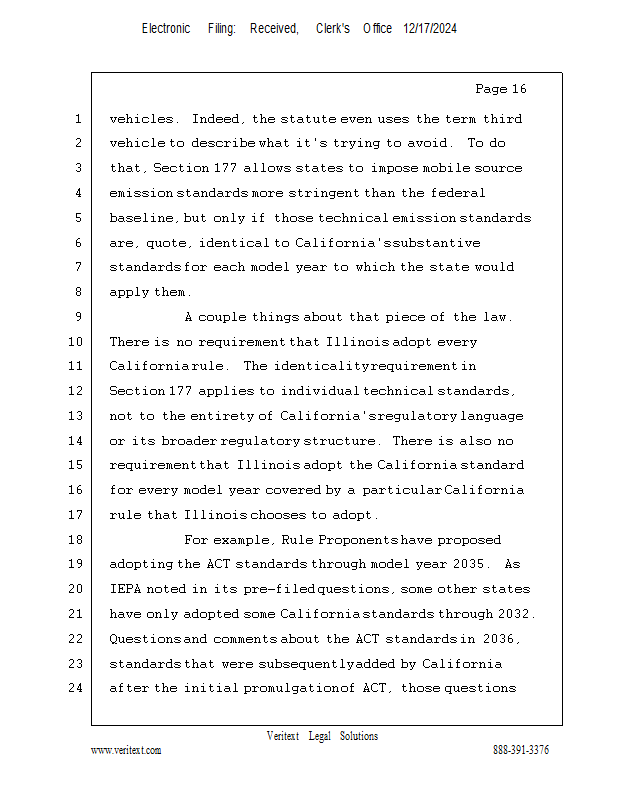 Electronic Filing: Received, Clerk's Office 12/17/2024

Page 16

1 vehicles. Indeed, the statute even uses the term third
2 vehicle to describe what it's trying to avoid. To do
3 that, Section 177 allows states to impose mobile source
4 emission standards more stringent than the federal
5 baseline, but only if those technical emission standards
6 are, quote, identical to California's substantive
7 standards for each model year to which the state would
8 apply them.
9 A couple things about that piece of the law.
10 There is no requirement that Illinois adopt every
11 California rule. The identicality requirement in
12 Section 177 applies to individual technical standards,
13 not to the entirety of California's regulatory language
14 or its broader regulatory structure. There is also no
15 requirement that Illinois adopt the California standard
16 for every model year covered by a particular California
17 rule that Illinois chooses to adopt.
18 For example, Rule Proponents have proposed
19 adopting the ACT standards through model year 2035. As
20 IEPA noted in its pre-filed questions, some other states
21 have only adopted some California standards through 2032.
22 Questions and comments about the ACT standards in 2036,
23 standards that were subsequently added by California
24 after the initial promulgation of ACT, those questions

Veritext Legal Solutions
www.veritext.com 888-391-3376